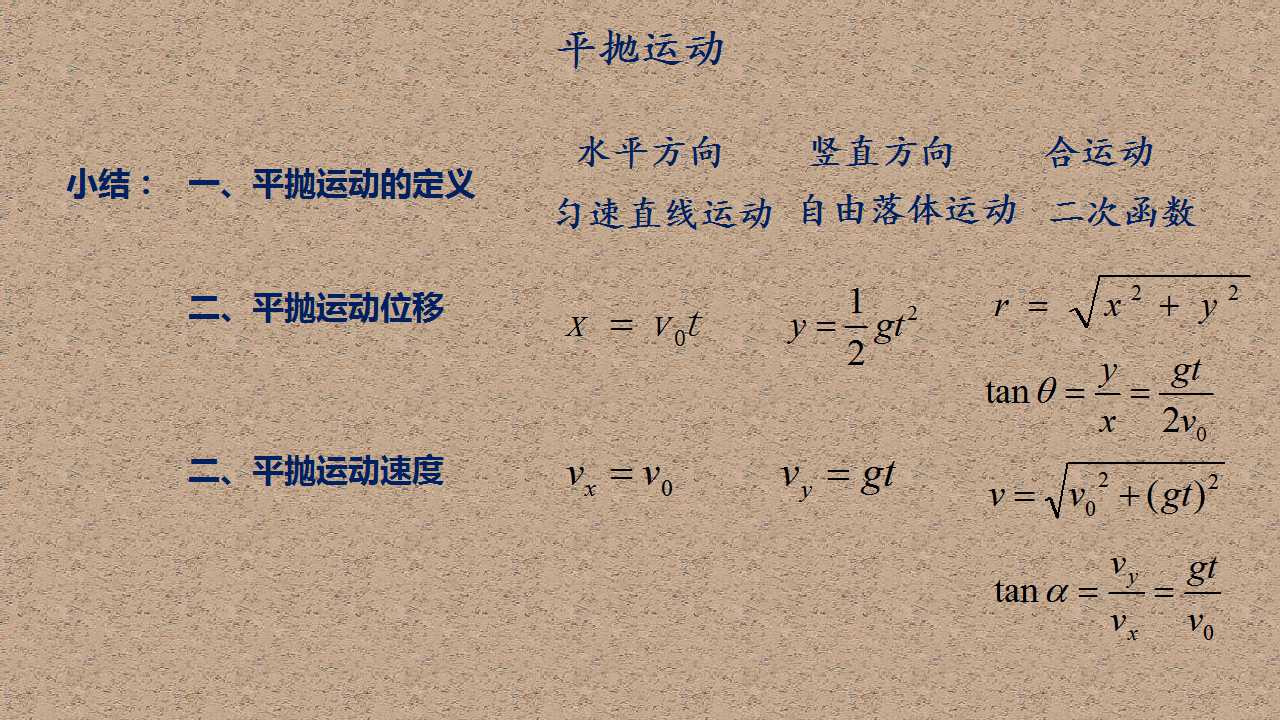 平抛运动

水平方向 竖直方向 合运动

小结： 一、平抛运动的定义

匀速直线运动 自由落体运动 二次函数

二、平抛运动位移

$x = v_0 t$ $y = \frac{1}{2}gt^2$ $r = \sqrt{x^2 + y^2}$

$\tan\theta = \frac{y}{x} = \frac{gt}{2v_0}$

二、平抛运动速度

$v_x = v_0$ $v_y = gt$ $v = \sqrt{v_0^2 + (gt)^2}$

$\tan\alpha = \frac{v_y}{v_x} = \frac{gt}{v_0}$